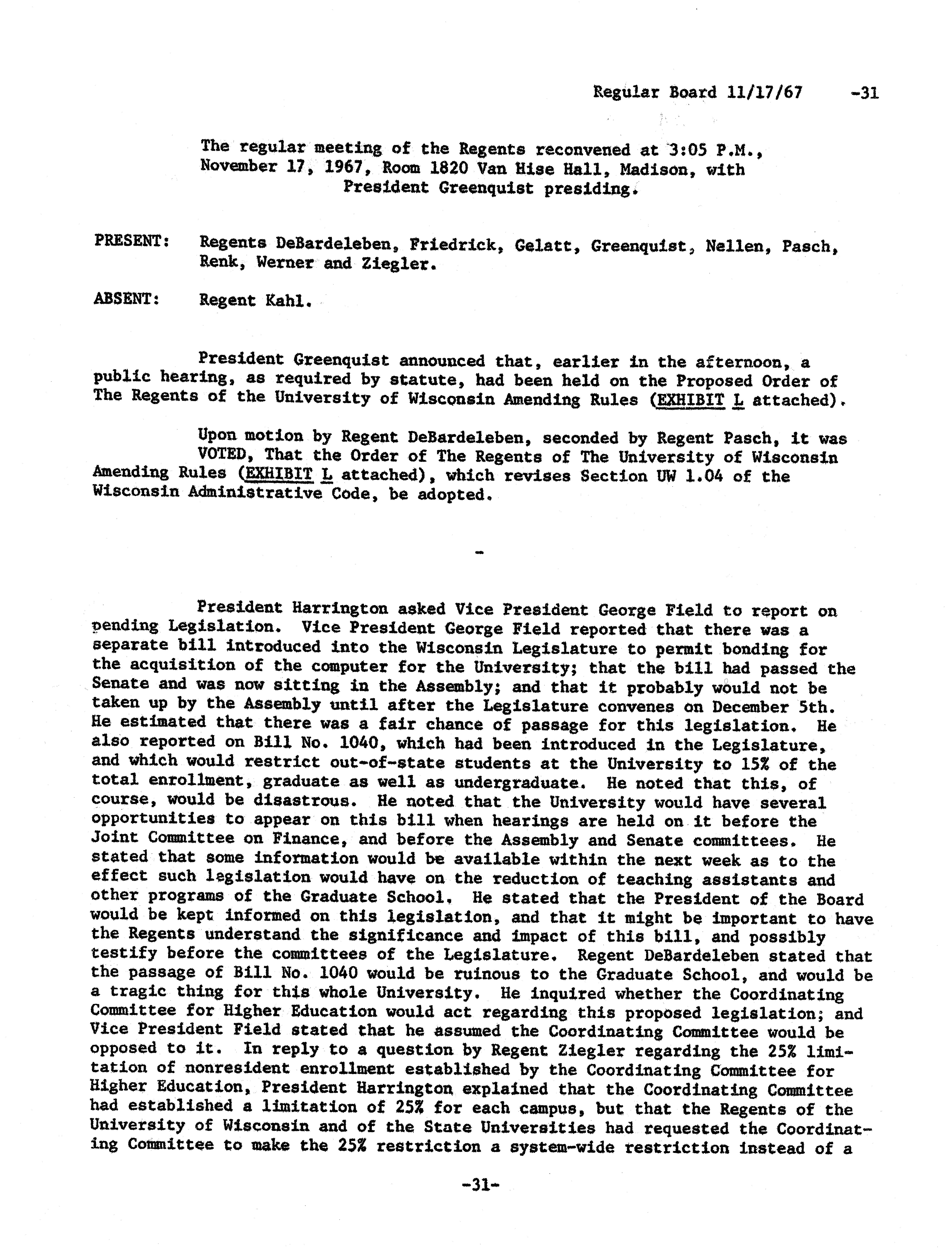 Regular Board 11/17/67 -31

The regular meeting of the Regents reconvened at 3:05 P.M., November 17, 1967, Room 1820 Van Hise Hall, Madison, with President Greenquist presiding.

PRESENT: Regents DeBardeleben, Friedrick, Gelatt, Greenquist, Nellen, Pasch, Renk, Werner and Ziegler.

ABSENT: Regent Kahl.

President Greenquist announced that, earlier in the afternoon, a public hearing, as required by statute, had been held on the Proposed Order of The Regents of the University of Wisconsin Amending Rules (EXHIBIT L attached).

Upon motion by Regent DeBardeleben, seconded by Regent Pasch, it was VOTED, That the Order of The Regents of The University of Wisconsin Amending Rules (EXHIBIT L attached), which revises Section UW 1.04 of the Wisconsin Administrative Code, be adopted.

-

President Harrington asked Vice President George Field to report on pending Legislation. Vice President George Field reported that there was a separate bill introduced into the Wisconsin Legislature to permit bonding for the acquisition of the computer for the University; that the bill had passed the Senate and was now sitting in the Assembly; and that it probably would not be taken up by the Assembly until after the Legislature convenes on December 5th. He estimated that there was a fair chance of passage for this legislation. He also reported on Bill No. 1040, which had been introduced in the Legislature, and which would restrict out-of-state students at the University to 15% of the total enrollment, graduate as well as undergraduate. He noted that this, of course, would be disastrous. He noted that the University would have several opportunities to appear on this bill when hearings are held on it before the Joint Committee on Finance, and before the Assembly and Senate committees. He stated that some information would be available within the next week as to the effect such legislation would have on the reduction of teaching assistants and other programs of the Graduate School. He stated that the President of the Board would be kept informed on this legislation, and that it might be important to have the Regents understand the significance and impact of this bill, and possibly testify before the committees of the Legislature. Regent DeBardeleben stated that the passage of Bill No. 1040 would be ruinous to the Graduate School, and would be a tragic thing for this whole University. He inquired whether the Coordinating Committee for Higher Education would act regarding this proposed legislation; and Vice President Field stated that he assumed the Coordinating Committee would be opposed to it. In reply to a question by Regent Ziegler regarding the 25% limitation of nonresident enrollment established by the Coordinating Committee for Higher Education, President Harrington explained that the Coordinating Committee had established a limitation of 25% for each campus, but that the Regents of the University of Wisconsin and of the State Universities had requested the Coordinating Committee to make the 25% restriction a system-wide restriction instead of a

-31-